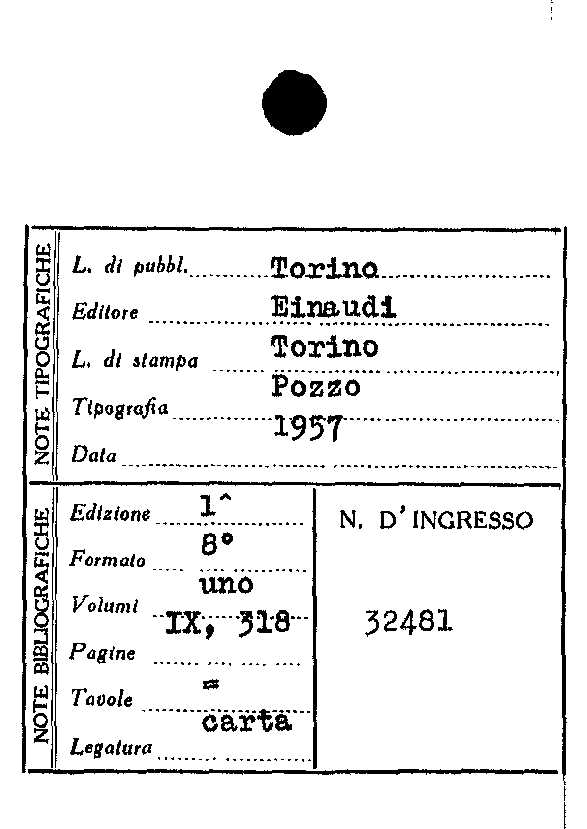 NOTE TIPOGRAFICHE

L. di pubbl. Torino
Editore Einaudi
L. di stampa Torino
Tipografia Pozzo
Data 1957

NOTE BIBLIOGRAFICHE

Edizione 1^
Formato 8°
Volumi uno
Pagine IX, 318
Tavole =
Legatura carta

N. D'INGRESSO

32481